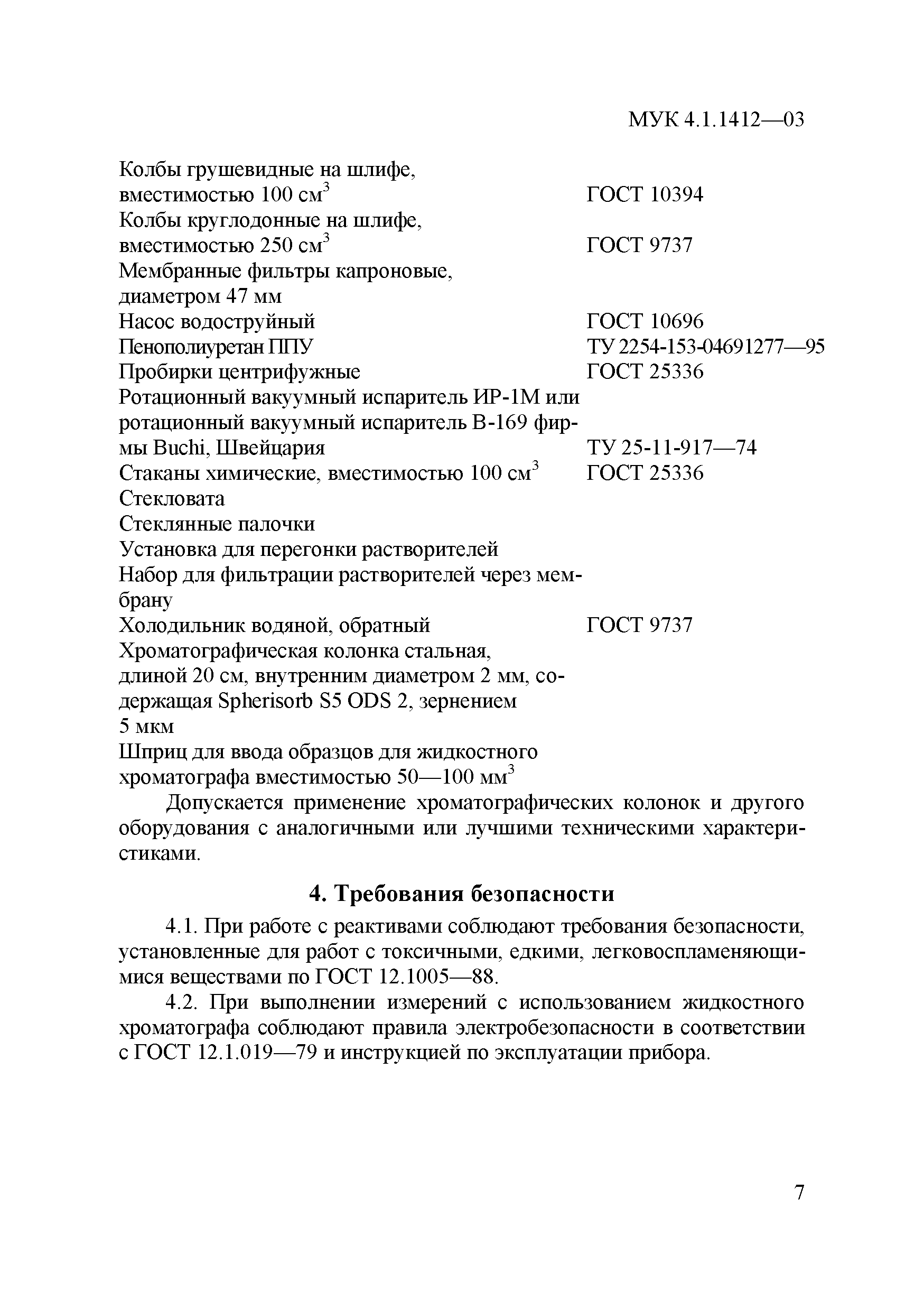 МУК 4.1.1412—03

Колбы грушевидные на шлифе, вместимостью 100 см$^3$ ГОСТ 10394
Колбы круглодонные на шлифе, вместимостью 250 см$^3$ ГОСТ 9737
Мембранные фильтры капроновые, диаметром 47 мм
Насос водоструйный ГОСТ 10696
Пенополиуретан ППУ ТУ 2254-153-04691277—95
Пробирки центрифужные ГОСТ 25336
Ротационный вакуумный испаритель ИР-1М или ротационный вакуумный испаритель В-169 фирмы Buchi, Швейцария ТУ 25-11-917—74
Стаканы химические, вместимостью 100 см$^3$ ГОСТ 25336
Стекловата
Стеклянные палочки
Установка для перегонки растворителей
Набор для фильтрации растворителей через мембрану
Холодильник водяной, обратный ГОСТ 9737
Хроматографическая колонка стальная, длиной 20 см, внутренним диаметром 2 мм, содержащая Spherisorb S5 ODS 2, зернением 5 мкм
Шприц для ввода образцов для жидкостного хроматографа вместимостью 50—100 мм$^3$

Допускается применение хроматографических колонок и другого оборудования с аналогичными или лучшими техническими характеристиками.

4. Требования безопасности

4.1. При работе с реактивами соблюдают требования безопасности, установленные для работ с токсичными, едкими, легковоспламеняющимися веществами по ГОСТ 12.1005—88.

4.2. При выполнении измерений с использованием жидкостного хроматографа соблюдают правила электробезопасности в соответствии с ГОСТ 12.1.019—79 и инструкцией по эксплуатации прибора.

7